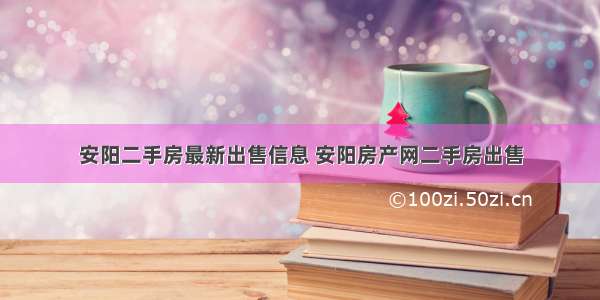 安阳二手房最新出售信息 安阳房产网二手房出售

©100zi.50zi.cn